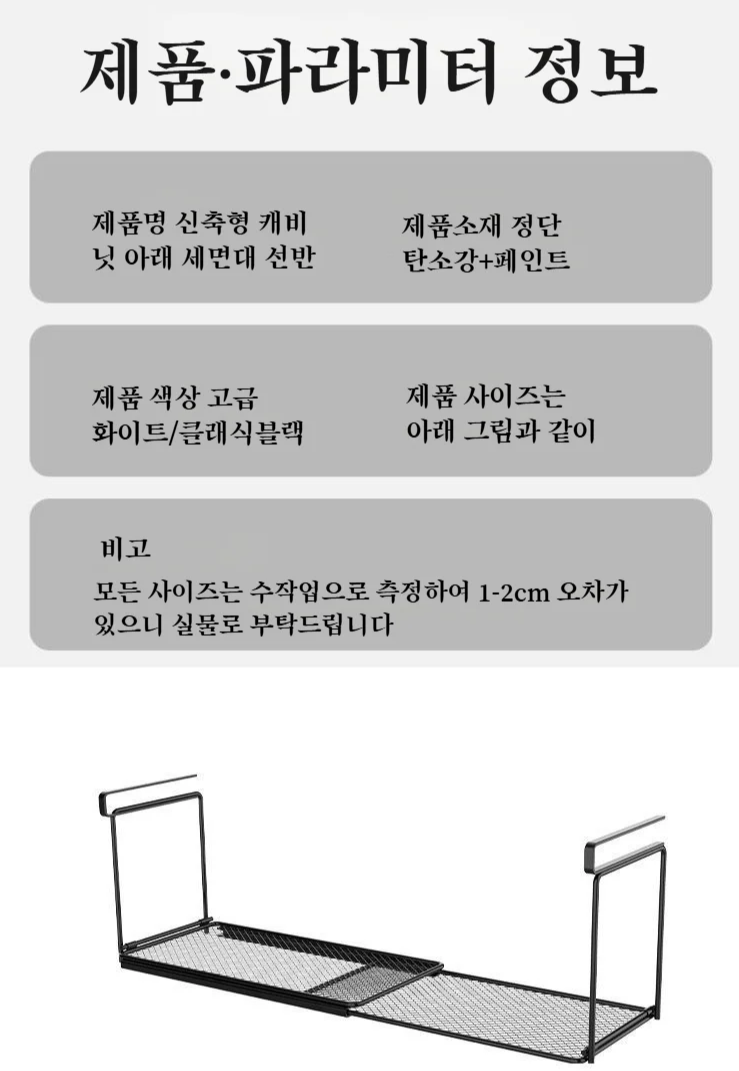 제품·파라미터 정보

제품명 신축형 캐비닛 아래 세면대 선반

제품소재 정단 탄소강+페인트

제품 색상 고급 화이트/클래식블랙

제품 사이즈는 아래 그림과 같이

비고
모든 사이즈는 수작업으로 측정하여 1-2cm 오차가 있으니 실물로 부탁드립니다